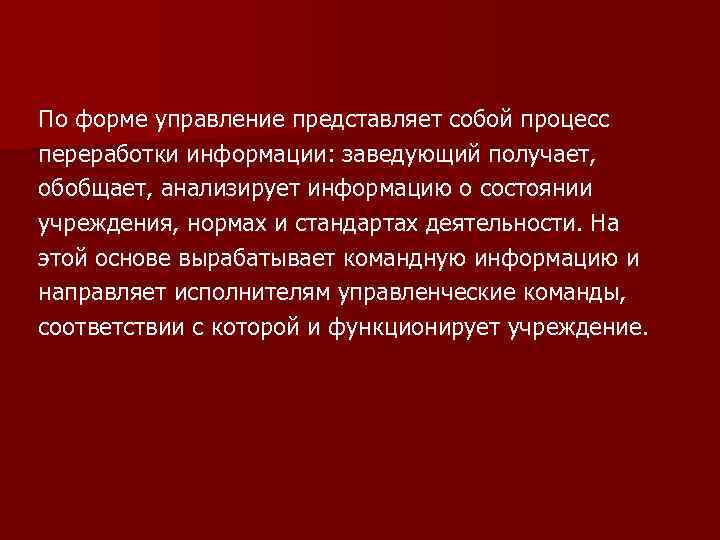 По форме управление представляет собой процесс переработки информации: заведующий получает, обобщает, анализирует информацию о состоянии учреждения, нормах и стандартах деятельности. На этой основе вырабатывает командную информацию и направляет исполнителям управленческие команды, соответствии с которой и функционирует учреждение.